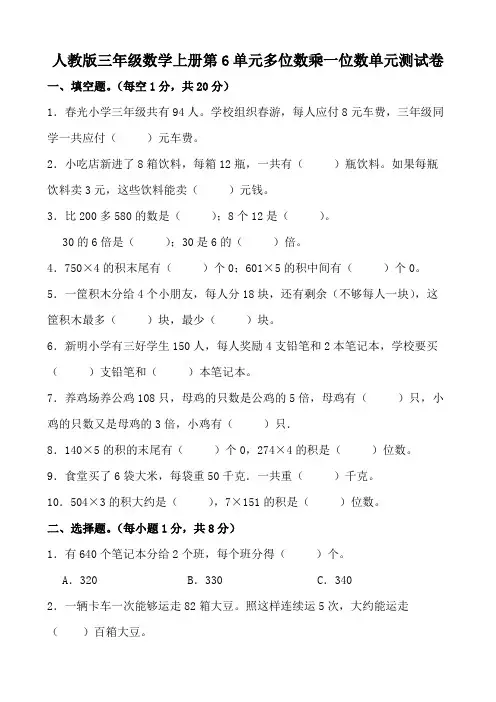 人教版三年级数学上册第6单元多位数乘一位数单元测试卷

一、填空题。(每空1分，共20分)

1．春光小学三年级共有94人。学校组织春游，每人应付8元车费，三年级同学一共应付（　　）元车费。

2．小吃店新进了8箱饮料，每箱12瓶，一共有（　　）瓶饮料。如果每瓶饮料卖3元，这些饮料能卖（　　）元钱。

3．比200多580的数是（　　）；8个12是（　　）。

30的6倍是（　　）；30是6的（　　）倍。

4．750×4的积末尾有（　　）个0；601×5的积中间有（　　）个0。

5．一筐积木分给4个小朋友，每人分18块，还有剩余（不够每人一块），这筐积木最多（　　）块，最少（　　）块。

6．新明小学有三好学生150人，每人奖励4支铅笔和2本笔记本，学校要买（　　）支铅笔和（　　）本笔记本。

7．养鸡场养公鸡108只，母鸡的只数是公鸡的5倍，母鸡有（　　）只，小鸡的只数又是母鸡的3倍，小鸡有（　　）只.

8．140×5的积的末尾有（　　）个0，274×4的积是（　　）位数。

9．食堂买了6袋大米，每袋重50千克．一共重（　　）千克。

10．504×3的积大约是（　　），7×151的积是（　　）位数。

二、选择题。(每小题1分，共8分)

1．有640个笔记本分给2个班，每个班分得（　　）个。

A．320　　B．330　　C．340

2．一辆卡车一次能够运走82箱大豆。照这样连续运5次，大约能运走（　　）百箱大豆。